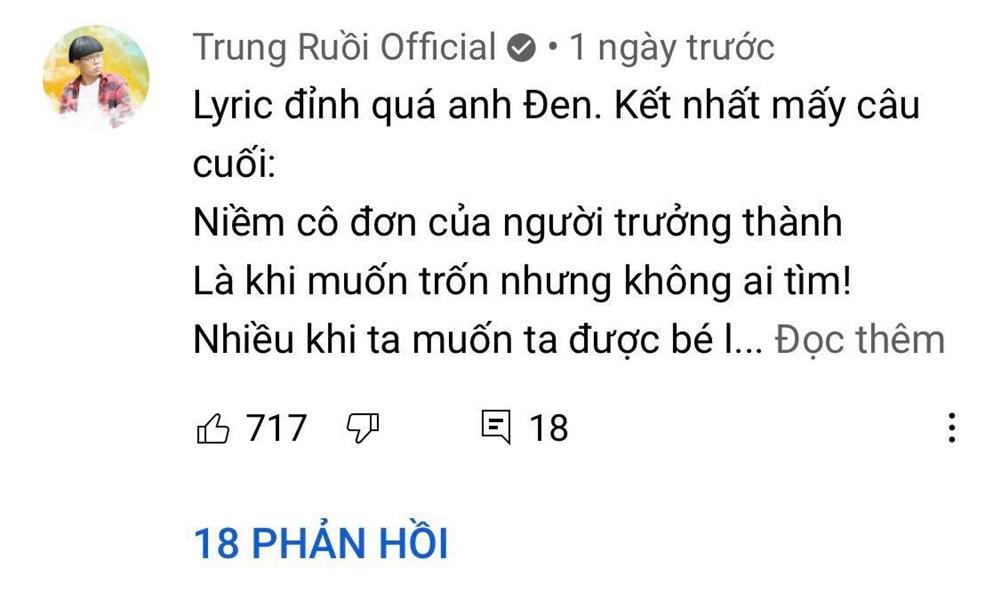 Trung Ruồi Official • 1 ngày trước

Lyric đỉnh quá anh Đen. Kết nhất mấy câu cuối:
Niềm cô đơn của người trưởng thành
Là khi muốn trốn nhưng không ai tìm!
Nhiều khi ta muốn ta được bé l... Đọc thêm

717 18

18 PHẢN HỒI